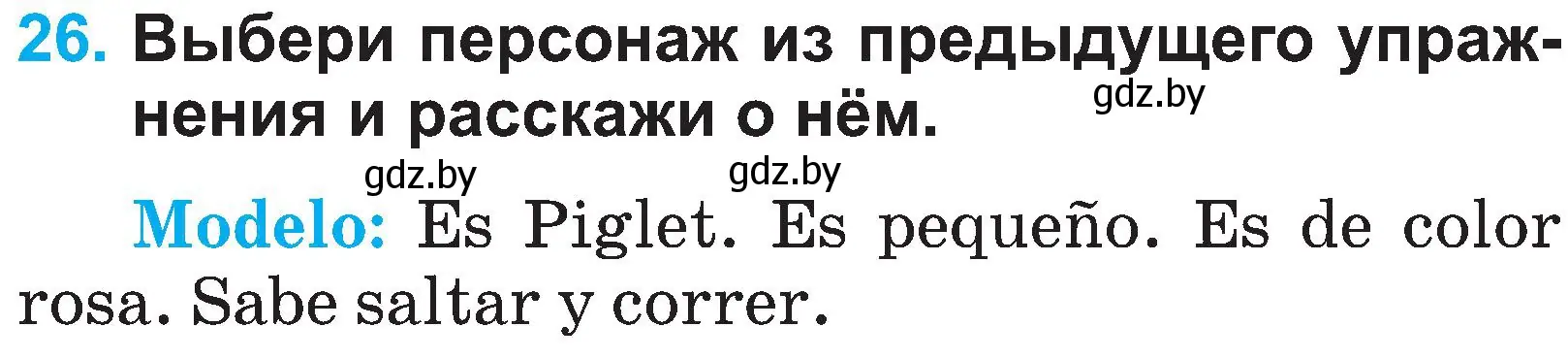 26. Выбери персонаж из предыдущего упражнения и расскажи о нём.

gdz.by

gdz.by gdz.by

Modelo: Es Piglet. Es pequeño. Es de color rosa. Sabe saltar y correr.